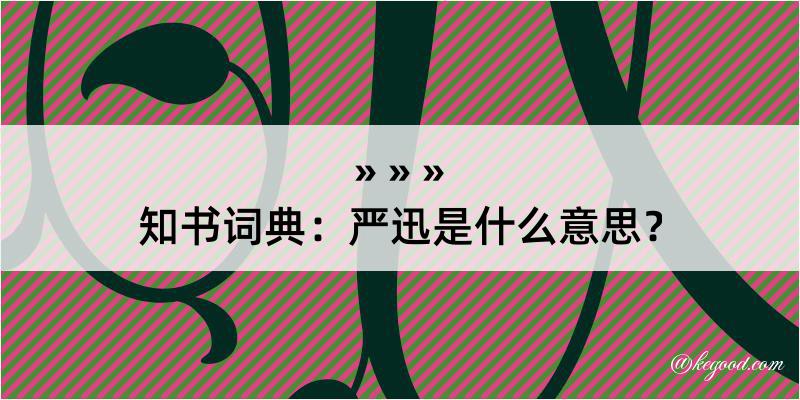 » » »
知书词典：严迅是什么意思？

@kegood.com